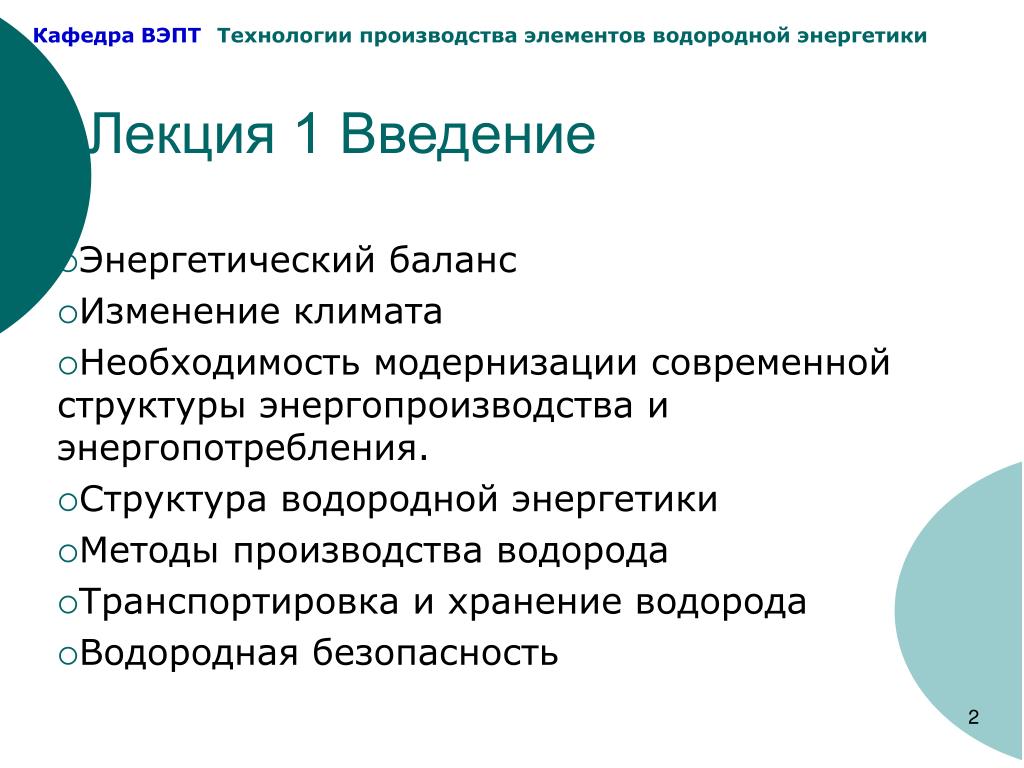 Кафедра ВЭПТ Технологии производства элементов водородной энергетики

Лекция 1 Введение

○Энергетический баланс
○Изменение климата
○Необходимость модернизации современной структуры энергопроизводства и энергопотребления.
○Структура водородной энергетики
○Методы производства водорода
○Транспортировка и хранение водорода
○Водородная безопасность

2